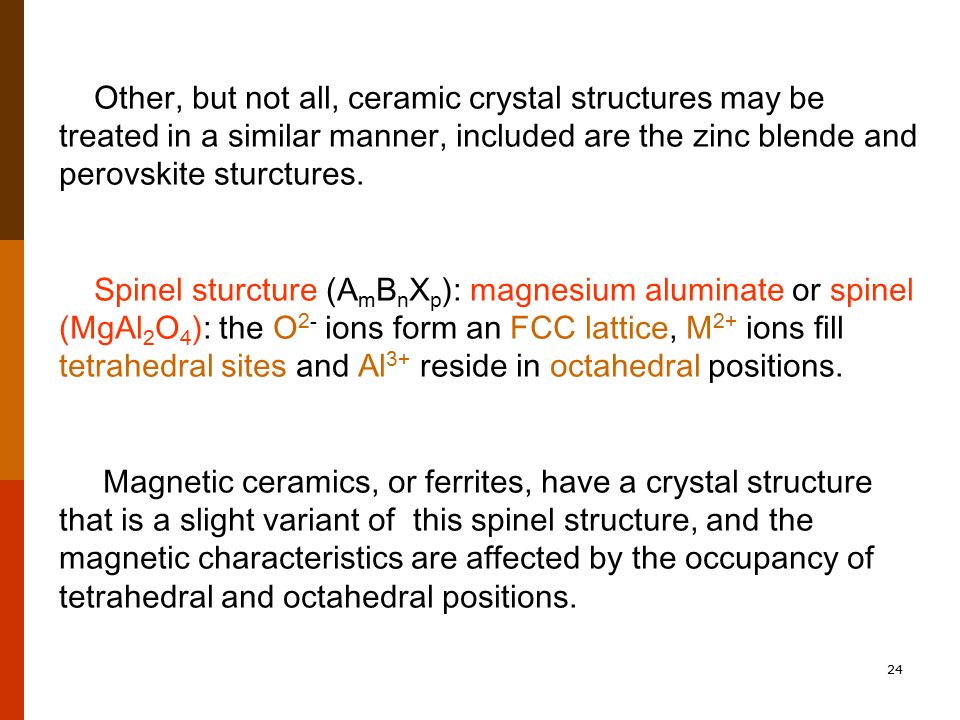 Other, but not all, ceramic crystal structures may be treated in a similar manner, included are the zinc blende and perovskite sturctures.

Spinel sturcture ($A_mB_nX_p$): magnesium aluminate or spinel ($MgAl_2O_4$): the $O^{2-}$ ions form an FCC lattice, $M^{2+}$ ions fill tetrahedral sites and $Al^{3+}$ reside in octahedral positions.

Magnetic ceramics, or ferrites, have a crystal structure that is a slight variant of this spinel structure, and the magnetic characteristics are affected by the occupancy of tetrahedral and octahedral positions.

24